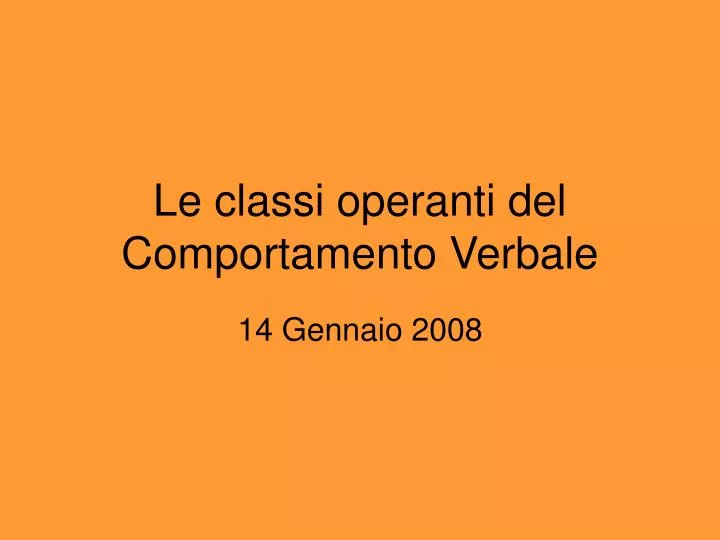 Le classi operanti del Comportamento Verbale

14 Gennaio 2008